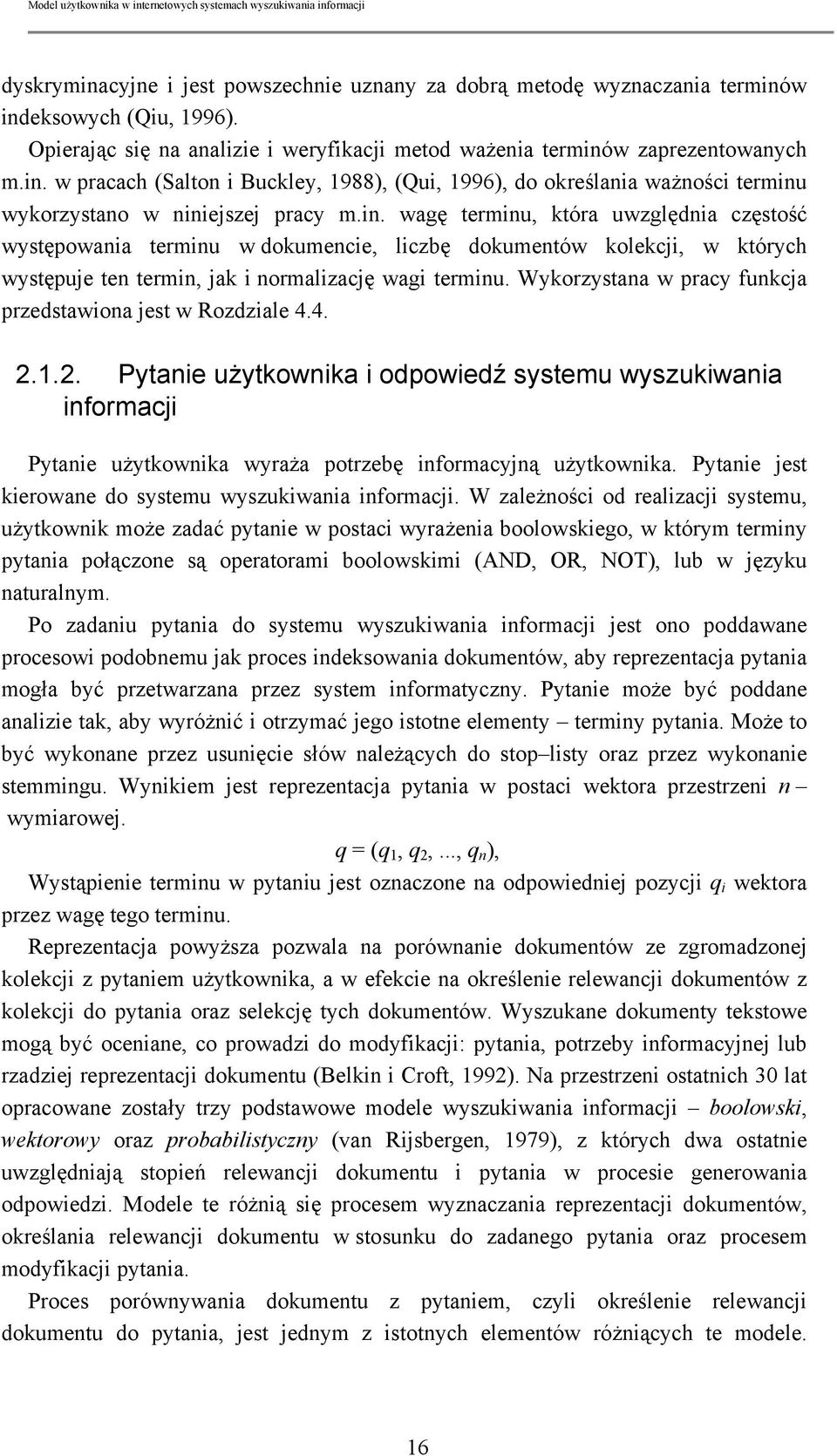 Model użytkownika w internetowych systemach wyszukiwania informacji

dyskryminacyjne i jest powszechnie uznany za dobrą metodę wyznaczania terminów indeksowych (Qiu, 1996).

Opierając się na analizie i weryfikacji metod ważenia terminów zaprezentowanych m.in. w pracach (Salton i Buckley, 1988), (Qui, 1996), do określania ważności terminu wykorzystano w niniejszej pracy m.in. wagę terminu, która uwzględnia częstość występowania terminu w dokumencie, liczbę dokumentów kolekcji, w których występuje ten termin, jak i normalizację wagi terminu. Wykorzystana w pracy funkcja przedstawiona jest w Rozdziale 4.4.

2.1.2. Pytanie użytkownika i odpowiedź systemu wyszukiwania informacji

Pytanie użytkownika wyraża potrzebę informacyjną użytkownika. Pytanie jest kierowane do systemu wyszukiwania informacji. W zależności od realizacji systemu, użytkownik może zadać pytanie w postaci wyrażenia boolowskiego, w którym terminy pytania połączone są operatorami boolowskimi (AND, OR, NOT), lub w języku naturalnym.

Po zadaniu pytania do systemu wyszukiwania informacji jest ono poddawane procesowi podobnemu jak proces indeksowania dokumentów, aby reprezentacja pytania mogła być przetwarzana przez system informatyczny. Pytanie może być poddane analizie tak, aby wyróżnić i otrzymać jego istotne elementy – terminy pytania. Może to być wykonane przez usunięcie słów należących do stop–listy oraz przez wykonanie stemmingu. Wynikiem jest reprezentacja pytania w postaci wektora przestrzeni $n$ – wymiarowej.

$q = (q_1, q_2, ..., q_n)$,

Wystąpienie terminu w pytaniu jest oznaczone na odpowiedniej pozycji $q_i$ wektora przez wagę tego terminu.

Reprezentacja powyższa pozwala na porównanie dokumentów ze zgromadzonej kolekcji z pytaniem użytkownika, a w efekcie na określenie relewancji dokumentów z kolekcji do pytania oraz selekcję tych dokumentów. Wyszukane dokumenty tekstowe mogą być oceniane, co prowadzi do modyfikacji: pytania, potrzeby informacyjnej lub rzadziej reprezentacji dokumentu (Belkin i Croft, 1992). Na przestrzeni ostatnich 30 lat opracowane zostały trzy podstawowe modele wyszukiwania informacji – boolowski, wektorowy oraz probabilistyczny (van Rijsbergen, 1979), z których dwa ostatnie uwzględniają stopień relewancji dokumentu i pytania w procesie generowania odpowiedzi. Modele te różnią się procesem wyznaczania reprezentacji dokumentów, określania relewancji dokumentu w stosunku do zadanego pytania oraz procesem modyfikacji pytania.

Proces porównywania dokumentu z pytaniem, czyli określenie relewancji dokumentu do pytania, jest jednym z istotnych elementów różniących te modele.

16